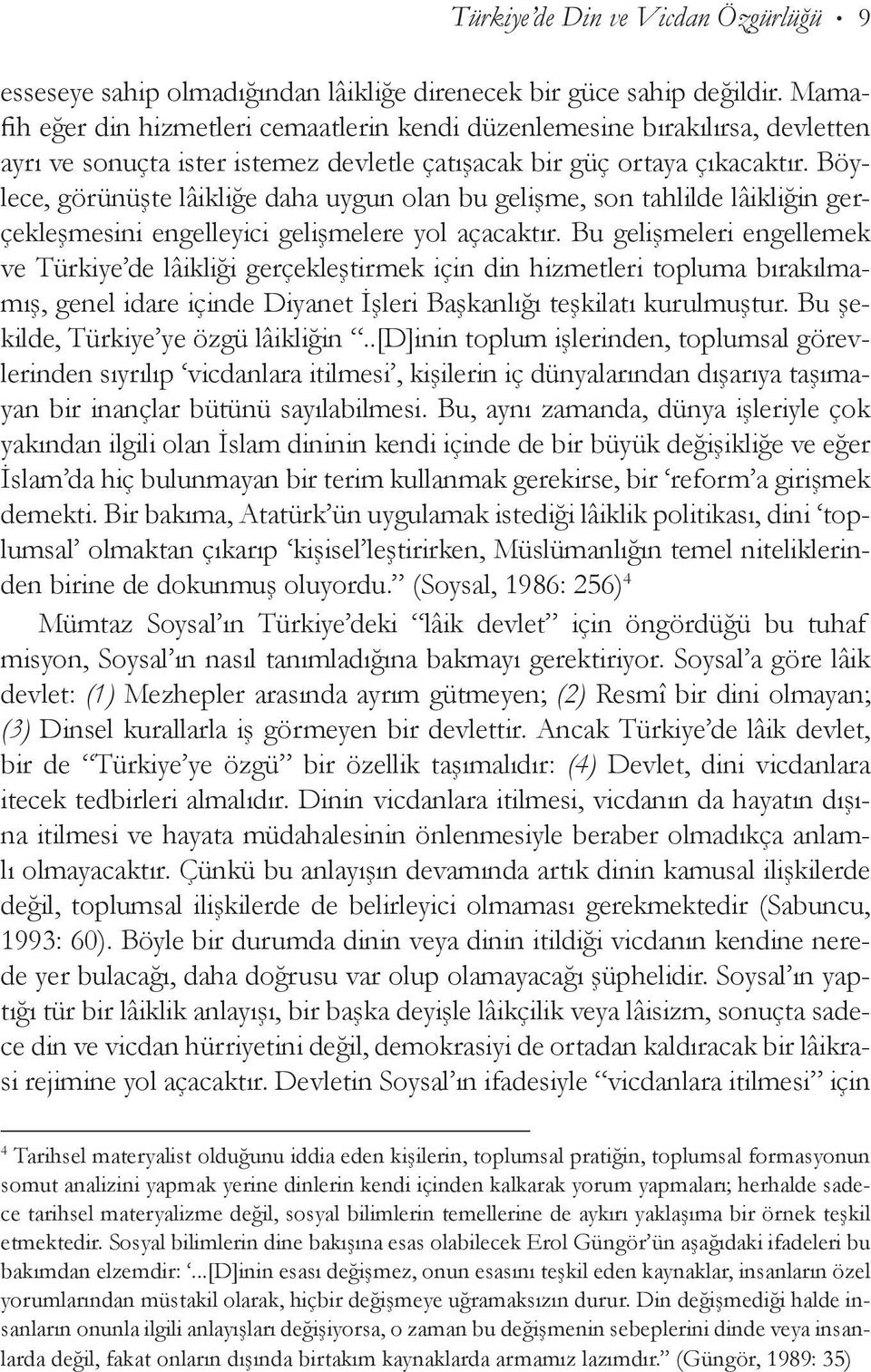 Türkiye'de Din ve Vicdan Özgürlüğü • 9

esseseye sahip olmadığından lâikliğe direnecek bir güce sahip değildir. Mamafih eğer din hizmetleri cemaatlerin kendi düzenlemesine bırakılırsa, devletten ayrı ve sonuçta ister istemez devletle çatışacak bir güç ortaya çıkacaktır. Böylece, görünüşte lâikliğe daha uygun olan bu gelişme, son tahlilde lâikliğin gerçekleşmesini engelleyici gelişmelere yol açacaktır. Bu gelişmeleri engellemek ve Türkiye'de lâikliği gerçekleştirmek için din hizmetleri topluma bırakılmamış, genel idare içinde Diyanet İşleri Başkanlığı teşkilatı kurulmuştur. Bu şekilde, Türkiye'ye özgü lâikliğin "..[D]inin toplum işlerinden, toplumsal görevlerinden sıyrılıp 'vicdanlara itilmesi', kişilerin iç dünyalarından dışarıya taşımayan bir inançlar bütünü sayılabilmesi. Bu, aynı zamanda, dünya işleriyle çok yakından ilgili olan İslam dininin kendi içinde de bir büyük değişikliğe ve eğer İslam'da hiç bulunmayan bir terim kullanmak gerekirse, bir 'reform'a girişmek demekti. Bir bakıma, Atatürk'ün uygulamak istediği lâiklik politikası, dini 'toplumsal' olmaktan çıkarıp 'kişisel'leştirirken, Müslümanlığın temel niteliklerinden birine de dokunmuş oluyordu." (Soysal, 1986: 256)$^4$

Mümtaz Soysal'ın Türkiye'deki "lâik devlet" için öngördüğü bu tuhaf misyon, Soysal'ın nasıl tanımladığına bakmayı gerektiriyor. Soysal'a göre lâik devlet: (1) Mezhepler arasında ayrım gütmeyen; (2) Resmî bir dini olmayan; (3) Dinsel kurallarla iş görmeyen bir devlettir. Ancak Türkiye'de lâik devlet, bir de "Türkiye'ye özgü" bir özellik taşımalıdır: (4) Devlet, dini vicdanlara itecek tedbirleri almalıdır. Dinin vicdanlara itilmesi, vicdanın da hayatın dışına itilmesi ve hayata müdahalesinin önlenmesiyle beraber olmadıkça anlamlı olmayacaktır. Çünkü bu anlayışın devamında artık dinin kamusal ilişkilerde değil, toplumsal ilişkilerde de belirleyici olmaması gerekmektedir (Sabuncu, 1993: 60). Böyle bir durumda dinin veya dinin itildiği vicdanın kendine nerede yer bulacağı, daha doğrusu var olup olamayacağı şüphelidir. Soysal'ın yaptığı tür bir lâiklik anlayışı, bir başka deyişle lâikçilik veya lâisizm, sonuçta sadece din ve vicdan hürriyetini değil, demokrasiyi de ortadan kaldıracak bir lâikrasi rejimine yol açacaktır. Devletin Soysal'ın ifadesiyle "vicdanlara itilmesi" için

$^4$ Tarihsel materyalist olduğunu iddia eden kişilerin, toplumsal pratiğin, toplumsal formasyonun somut analizini yapmak yerine dinlerin kendi içinden kalkarak yorum yapmaları; herhalde sadece tarihsel materyalizme değil, sosyal bilimlerin temellerine de aykırı yaklaşıma bir örnek teşkil etmektedir. Sosyal bilimlerin dine bakışına esas olabilecek Erol Güngör'ün aşağıdaki ifadeleri bu bakımdan elzemdir: '...[D]inin esası değişmez, onun esasını teşkil eden kaynaklar, insanların özel yorumlarından müstakil olarak, hiçbir değişmeye uğramaksızın durur. Din değişmediği halde insanların onunla ilgili anlayışları değişiyorsa, o zaman bu değişmenin sebeplerini dinde veya insanlarda değil, fakat onların dışında birtakım kaynaklarda armamız lazımdır." (Güngör, 1989: 35)